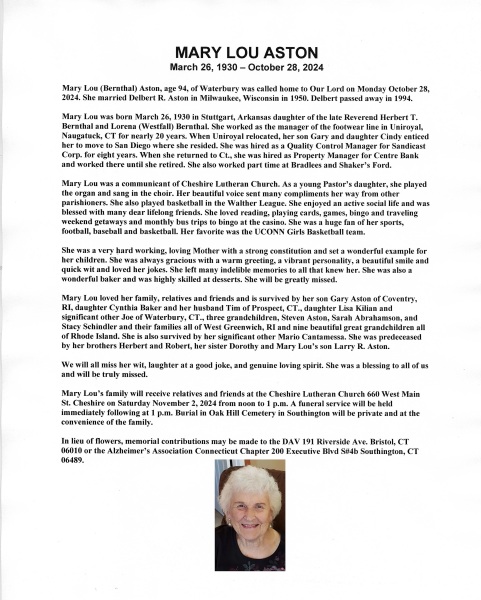 MARY LOU ASTON
March 26, 1930 – October 28, 2024

Mary Lou (Bernthal) Aston, age 94, of Waterbury was called home to Our Lord on Monday October 28, 2024. She married Delbert R. Aston in Milwaukee, Wisconsin in 1950. Delbert passed away in 1994.

Mary Lou was born March 26, 1930 in Stuttgart, Arkansas daughter of the late Reverend Herbert T. Bernthal and Lorena (Westfall) Bernthal. She worked as the manager of the footwear line in Uniroyal, Naugatuck, CT for nearly 20 years. When Uniroyal relocated, her son Gary and daughter Cindy enticed her to move to San Diego where she resided. She was hired as a Quality Control Manager for Sandicast Corp. for eight years. When she returned to Ct., she was hired as Property Manager for Centre Bank and worked there until she retired. She also worked part time at Bradlees and Shaker's Ford.

Mary Lou was a communicant of Cheshire Lutheran Church. As a young Pastor's daughter, she played the organ and sang in the choir. Her beautiful voice sent many compliments her way from other parishioners. She also played basketball in the Walther League. She enjoyed an active social life and was blessed with many dear lifelong friends. She loved reading, playing cards, games, bingo and traveling weekend getaways and monthly bus trips to bingo at the casino. She was a huge fan of her sports, football, baseball and basketball. Her favorite was the UCONN Girls Basketball team.

She was a very hard working, loving Mother with a strong constitution and set a wonderful example for her children. She was always gracious with a warm greeting, a vibrant personality, a beautiful smile and quick wit and loved her jokes. She left many indelible memories to all that knew her. She was also a wonderful baker and was highly skilled at desserts. She will be greatly missed.

Mary Lou loved her family, relatives and friends and is survived by her son Gary Aston of Coventry, RI, daughter Cynthia Baker and her husband Tim of Prospect, CT., daughter Lisa Kilian and significant other Joe of Waterbury, CT., three grandchildren, Steven Aston, Sarah Abrahamson, and Stacy Schindler and their families all of West Greenwich, RI and nine beautiful great grandchildren all of Rhode Island. She is also survived by her significant other Mario Cantamessa. She was predeceased by her brothers Herbert and Robert, her sister Dorothy and Mary Lou's son Larry R. Aston.

We will all miss her wit, laughter at a good joke, and genuine loving spirit. She was a blessing to all of us and will be truly missed.

Mary Lou's family will receive relatives and friends at the Cheshire Lutheran Church 660 West Main St. Cheshire on Saturday November 2, 2024 from noon to 1 p.m. A funeral service will be held immediately following at 1 p.m. Burial in Oak Hill Cemetery in Southington will be private and at the convenience of the family.

In lieu of flowers, memorial contributions may be made to the DAV 191 Riverside Ave. Bristol, CT 06010 or the Alzheimer's Association Connecticut Chapter 200 Executive Blvd S#4b Southington, CT 06489.